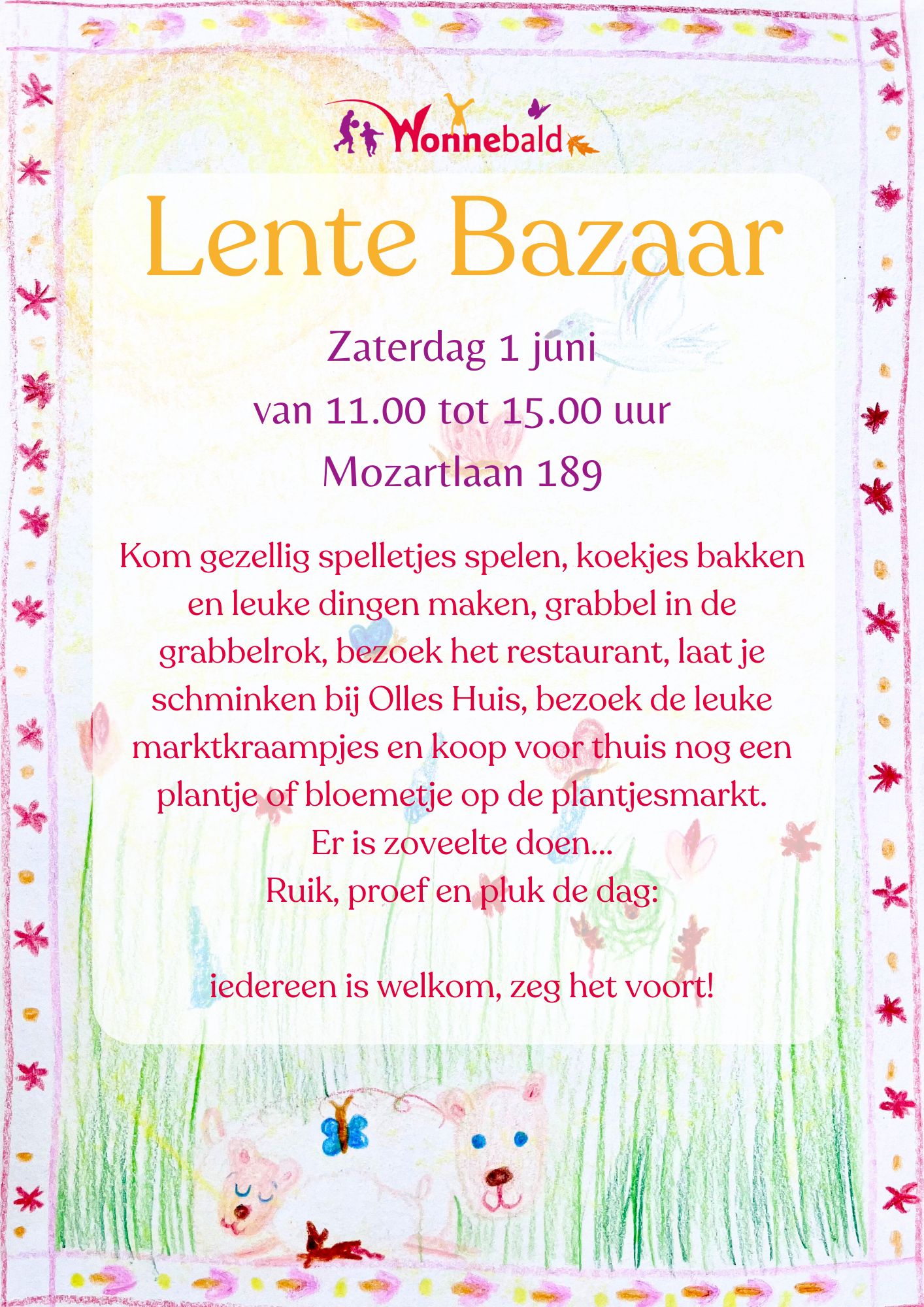 Wonnebald

Lente Bazaar

Zaterdag 1 juni
van 11.00 tot 15.00 uur
Mozartlaan 189

Kom gezellig spelletjes spelen, koekjes bakken en leuke dingen maken, grabbel in de grabbelrok, bezoek het restaurant, laat je schminken bij Olles Huis, bezoek de leuke marktkraampjes en koop voor thuis nog een plantje of bloemetje op de plantjesmarkt.
Er is zoveelte doen...
Ruik, proef en pluk de dag:

iedereen is welkom, zeg het voort!